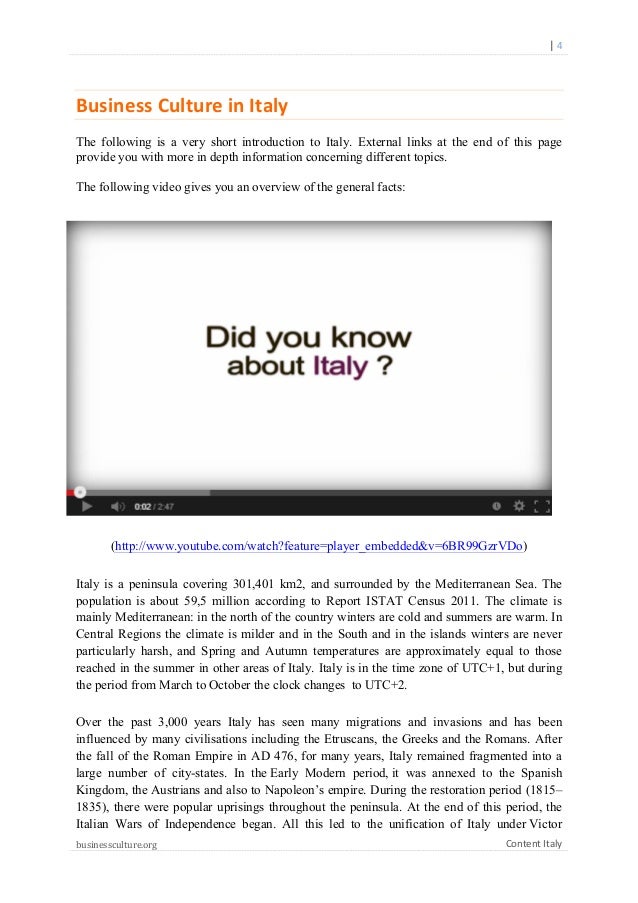 | 4

Business Culture in Italy

The following is a very short introduction to Italy. External links at the end of this page provide you with more in depth information concerning different topics.

The following video gives you an overview of the general facts:

Did you know about Italy ?

0:02 / 2:47

(http://www.youtube.com/watch?feature=player_embedded&v=6BR99GzrVDo)

Italy is a peninsula covering 301,401 km2, and surrounded by the Mediterranean Sea. The population is about 59,5 million according to Report ISTAT Census 2011. The climate is mainly Mediterranean: in the north of the country winters are cold and summers are warm. In Central Regions the climate is milder and in the South and in the islands winters are never particularly harsh, and Spring and Autumn temperatures are approximately equal to those reached in the summer in other areas of Italy. Italy is in the time zone of UTC+1, but during the period from March to October the clock changes to UTC+2.

Over the past 3,000 years Italy has seen many migrations and invasions and has been influenced by many civilisations including the Etruscans, the Greeks and the Romans. After the fall of the Roman Empire in AD 476, for many years, Italy remained fragmented into a large number of city-states. In the Early Modern period, it was annexed to the Spanish Kingdom, the Austrians and also to Napoleon's empire. During the restoration period (1815–1835), there were popular uprisings throughout the peninsula. At the end of this period, the Italian Wars of Independence began. All this led to the unification of Italy under Victor

businessculture.org Content Italy